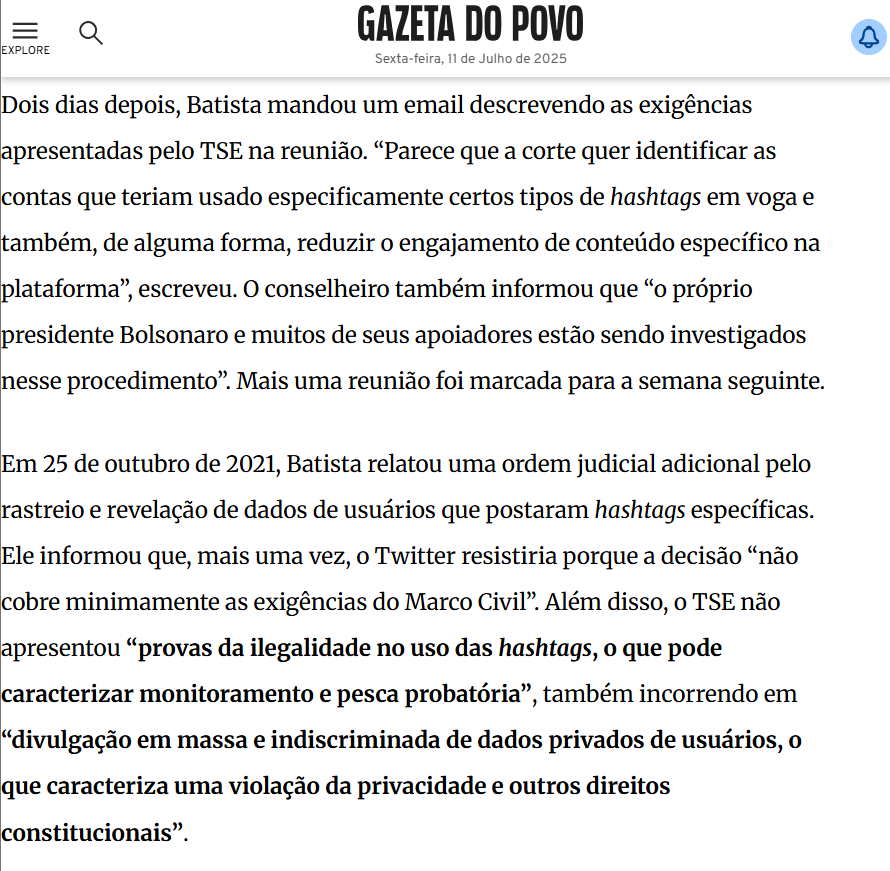 EXPLORE

GAZETA DO POVO

Sexta-feira, 11 de Julho de 2025

Dois dias depois, Batista mandou um email descrevendo as exigências apresentadas pelo TSE na reunião. “Parece que a corte quer identificar as contas que teriam usado especificamente certos tipos de hashtags em voga e também, de alguma forma, reduzir o engajamento de conteúdo específico na plataforma”, escreveu. O conselheiro também informou que “o próprio presidente Bolsonaro e muitos de seus apoiadores estão sendo investigados nesse procedimento”. Mais uma reunião foi marcada para a semana seguinte.

Em 25 de outubro de 2021, Batista relatou uma ordem judicial adicional pelo rastreio e revelação de dados de usuários que postaram hashtags específicas. Ele informou que, mais uma vez, o Twitter resistiria porque a decisão “não cobre minimamente as exigências do Marco Civil”. Além disso, o TSE não apresentou “provas da ilegalidade no uso das hashtags, o que pode caracterizar monitoramento e pesca probatória”, também incorrendo em “divulgação em massa e indiscriminada de dados privados de usuários, o que caracteriza uma violação da privacidade e outros direitos constitucionais”.